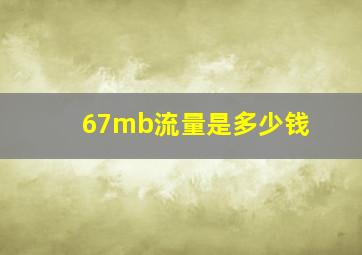 67mb流量是多少钱